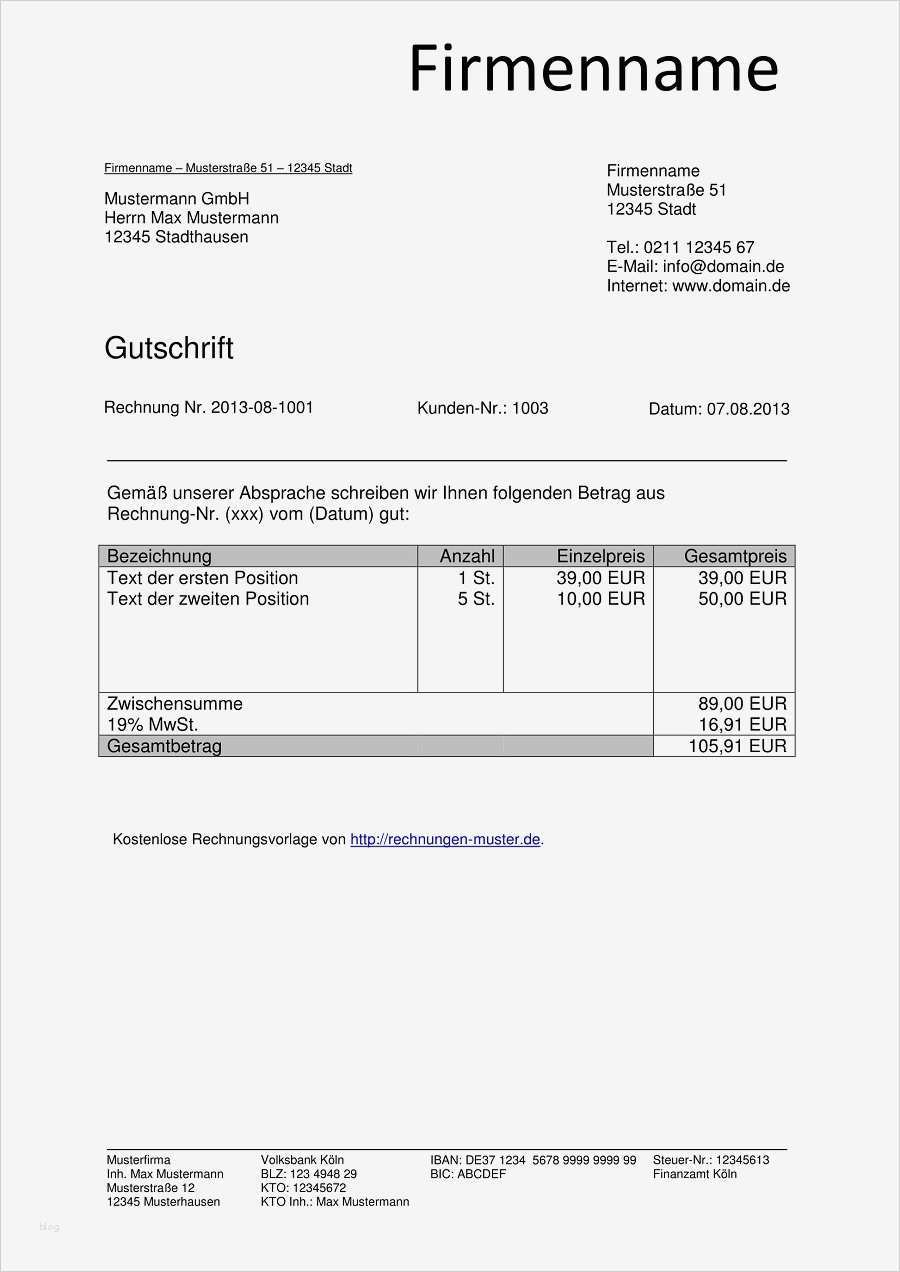 Firmenname

Firmenname – Musterstraße 51 – 12345 Stadt

Mustermann GmbH
Herrn Max Mustermann
12345 Stadthausen

Firmenname
Musterstraße 51
12345 Stadt

Tel.: 0211 12345 67
E-Mail: info@domain.de
Internet: www.domain.de

Gutschrift

Rechnung Nr. 2013-08-1001 Kunden-Nr.: 1003 Datum: 07.08.2013

Gemäß unserer Absprache schreiben wir Ihnen folgenden Betrag aus Rechnung-Nr. (xxx) vom (Datum) gut:

| Bezeichnung | Anzahl | Einzelpreis | Gesamtpreis |
|---|---|---|---|
| Text der ersten Position | 1 St. | 39,00 EUR | 39,00 EUR |
| Text der zweiten Position | 5 St. | 10,00 EUR | 50,00 EUR |
| Zwischensumme | | | 89,00 EUR |
| 19% MwSt. | | | 16,91 EUR |
| Gesamtbetrag | | | 105,91 EUR |

Kostenlose Rechnungsvorlage von http://rechnungen-muster.de.

Musterfirma
Inh. Max Mustermann
Musterstraße 12
12345 Musterhausen

Volksbank Köln
BLZ: 123 4948 29
KTO: 12345672
KTO Inh.: Max Mustermann

IBAN: DE37 1234 5678 9999 9999 99
BIC: ABCDEF

Steuer-Nr.: 12345613
Finanzamt Köln

blog